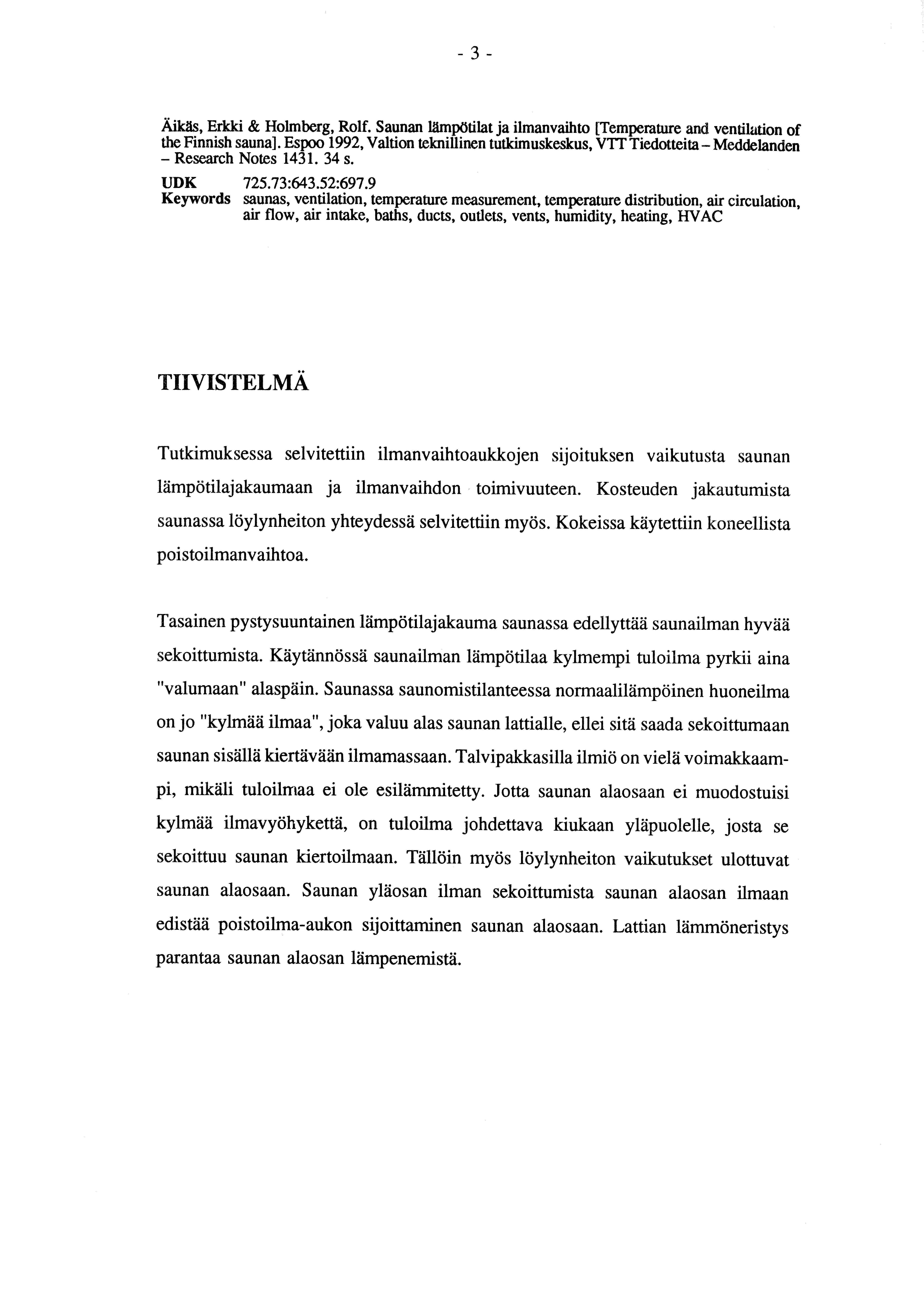 - 3 -

Äikäs, Erkki & Holmberg, Rolf. Saunan lämpötilat ja ilmanvaihto [Temperature and ventilation of the Finnish sauna]. Espoo 1992, Valtion teknillinen tutkimuskeskus, VTT Tiedotteita – Meddelanden – Research Notes 1431. 34 s.

UDK 725.73:643.52:697.9
Keywords saunas, ventilation, temperature measurement, temperature distribution, air circulation, air flow, air intake, baths, ducts, outlets, vents, humidity, heating, HVAC

TIIVISTELMÄ

Tutkimuksessa selvitettiin ilmanvaihtoaukkojen sijoituksen vaikutusta saunan lämpötilajakaumaan ja ilmanvaihdon toimivuuteen. Kosteuden jakautumista saunassa löylynheiton yhteydessä selvitettiin myös. Kokeissa käytettiin koneellista poistoilmanvaihtoa.

Tasainen pystysuuntainen lämpötilajakauma saunassa edellyttää saunailman hyvää sekoittumista. Käytännössä saunailman lämpötilaa kylmempi tuloilma pyrkii aina "valumaan" alaspäin. Saunassa saunomistilanteessa normaalilämpöinen huoneilma on jo "kylmää ilmaa", joka valuu alas saunan lattialle, ellei sitä saada sekoittumaan saunan sisällä kiertävään ilmamassaan. Talvipakkasilla ilmiö on vielä voimakkaampi, mikäli tuloilmaa ei ole esilämmitetty. Jotta saunan alaosaan ei muodostuisi kylmää ilmavyöhykettä, on tuloilma johdettava kiukaan yläpuolelle, josta se sekoittuu saunan kiertoilmaan. Tällöin myös löylynheiton vaikutukset ulottuvat saunan alaosaan. Saunan yläosan ilman sekoittumista saunan alaosan ilmaan edistää poistoilma-aukon sijoittaminen saunan alaosaan. Lattian lämmöneristys parantaa saunan alaosan lämpenemistä.